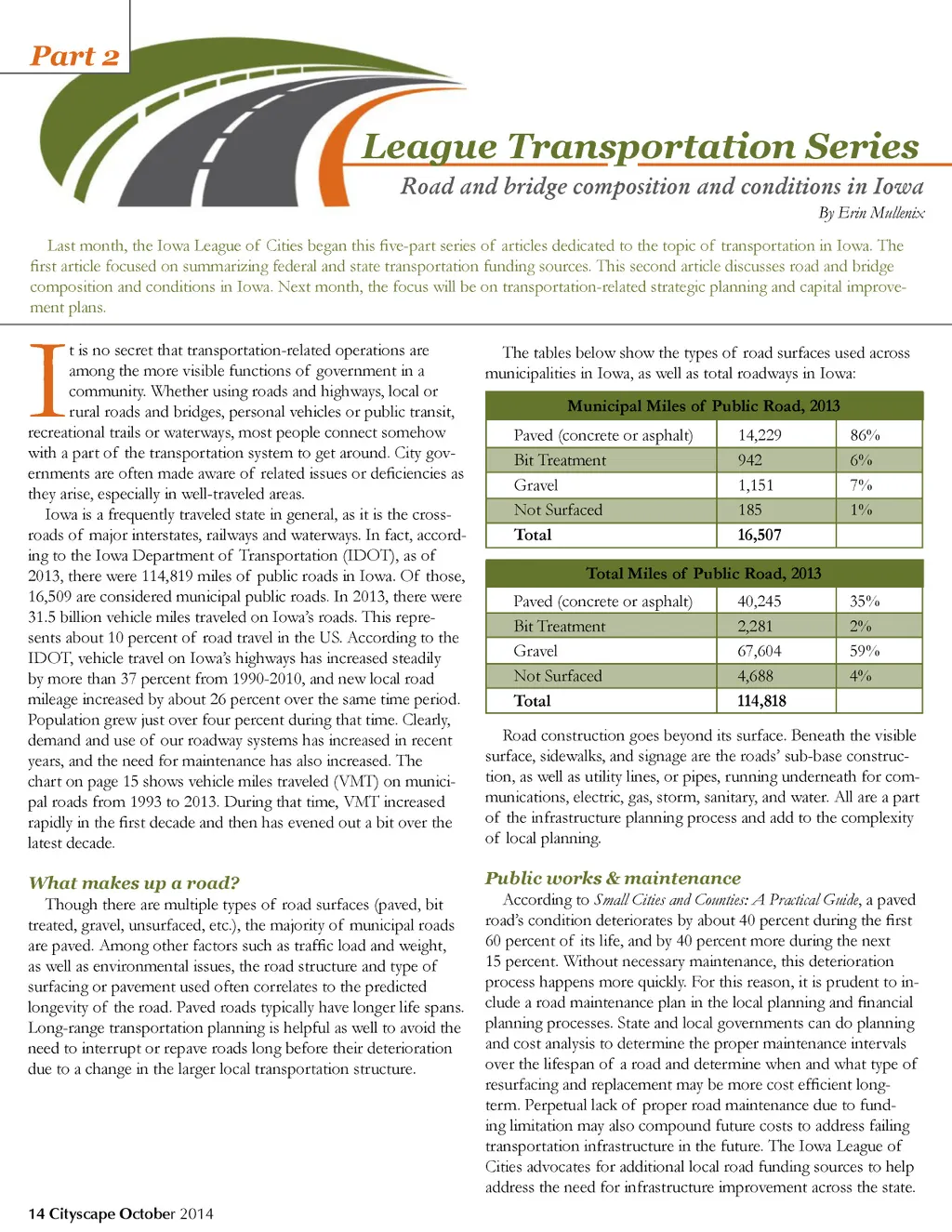 Part 2

League Transportation Series

Road and bridge composition and conditions in Iowa

By Erin Mullenix

Last month, the Iowa League of Cities began this five-part series of articles dedicated to the topic of transportation in Iowa. The first article focused on summarizing federal and state transportation funding sources. This second article discusses road and bridge composition and conditions in Iowa. Next month, the focus will be on transportation-related strategic planning and capital improvement plans.

It is no secret that transportation-related operations are among the more visible functions of government in a community. Whether using roads and highways, local or rural roads and bridges, personal vehicles or public transit, recreational trails or waterways, most people connect somehow with a part of the transportation system to get around. City governments are often made aware of related issues or deficiencies as they arise, especially in well-traveled areas.

Iowa is a frequently traveled state in general, as it is the crossroads of major interstates, railways and waterways. In fact, according to the Iowa Department of Transportation (IDOT), as of 2013, there were 114,819 miles of public roads in Iowa. Of those, 16,509 are considered municipal public roads. In 2013, there were 31.5 billion vehicle miles traveled on Iowa's roads. This represents about 10 percent of road travel in the US. According to the IDOT, vehicle travel on Iowa's highways has increased steadily by more than 37 percent from 1990-2010, and new local road mileage increased by about 26 percent over the same time period. Population grew just over four percent during that time. Clearly, demand and use of our roadway systems has increased in recent years, and the need for maintenance has also increased. The chart on page 15 shows vehicle miles traveled (VMT) on municipal roads from 1993 to 2013. During that time, VMT increased rapidly in the first decade and then has evened out a bit over the latest decade.

What makes up a road?

Though there are multiple types of road surfaces (paved, bit treated, gravel, unsurfaced, etc.), the majority of municipal roads are paved. Among other factors such as traffic load and weight, as well as environmental issues, the road structure and type of surfacing or pavement used often correlates to the predicted longevity of the road. Paved roads typically have longer life spans. Long-range transportation planning is helpful as well to avoid the need to interrupt or repave roads long before their deterioration due to a change in the larger local transportation structure.

The tables below show the types of road surfaces used across municipalities in Iowa, as well as total roadways in Iowa:

| Municipal Miles of Public Road, 2013 | | |
|---|---|---|
| Paved (concrete or asphalt) | 14,229 | 86% |
| Bit Treatment | 942 | 6% |
| Gravel | 1,151 | 7% |
| Not Surfaced | 185 | 1% |
| Total | 16,507 | |

| Total Miles of Public Road, 2013 | | |
|---|---|---|
| Paved (concrete or asphalt) | 40,245 | 35% |
| Bit Treatment | 2,281 | 2% |
| Gravel | 67,604 | 59% |
| Not Surfaced | 4,688 | 4% |
| Total | 114,818 | |

Road construction goes beyond its surface. Beneath the visible surface, sidewalks, and signage are the roads' sub-base construction, as well as utility lines, or pipes, running underneath for communications, electric, gas, storm, sanitary, and water. All are a part of the infrastructure planning process and add to the complexity of local planning.

Public works & maintenance

According to Small Cities and Counties: A Practical Guide, a paved road's condition deteriorates by about 40 percent during the first 60 percent of its life, and by 40 percent more during the next 15 percent. Without necessary maintenance, this deterioration process happens more quickly. For this reason, it is prudent to include a road maintenance plan in the local planning and financial planning processes. State and local governments can do planning and cost analysis to determine the proper maintenance intervals over the lifespan of a road and determine when and what type of resurfacing and replacement may be more cost efficient long-term. Perpetual lack of proper road maintenance due to funding limitation may also compound future costs to address failing transportation infrastructure in the future. The Iowa League of Cities advocates for additional local road funding sources to help address the need for infrastructure improvement across the state.

14 Cityscape October 2014